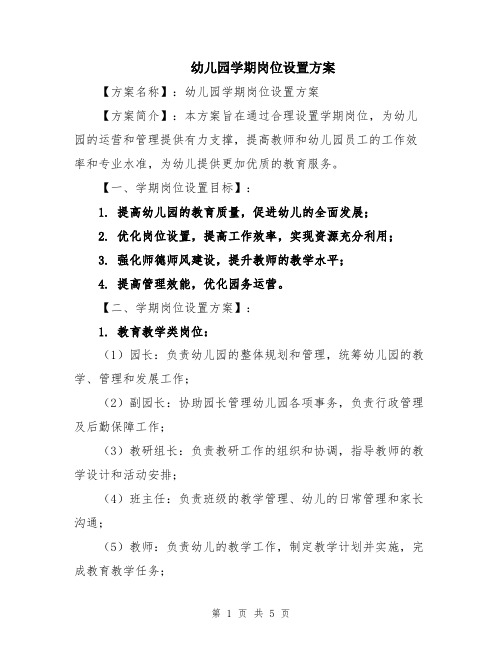 幼儿园学期岗位设置方案

【方案名称】：幼儿园学期岗位设置方案

【方案简介】：本方案旨在通过合理设置学期岗位，为幼儿园的运营和管理提供有力支撑，提高教师和幼儿园员工的工作效率和专业水准，为幼儿提供更加优质的教育服务。

【一、学期岗位设置目标】：

1. 提高幼儿园的教育质量，促进幼儿的全面发展；

2. 优化岗位设置，提高工作效率，实现资源充分利用；

3. 强化师德师风建设，提升教师的教学水平；

4. 提高管理效能，优化园务运营。

【二、学期岗位设置方案】：

1. 教育教学类岗位：

（1）园长：负责幼儿园的整体规划和管理，统筹幼儿园的教学、管理和发展工作；

（2）副园长：协助园长管理幼儿园各项事务，负责行政管理及后勤保障工作；

（3）教研组长：负责教研工作的组织和协调，指导教师的教学设计和活动安排；

（4）班主任：负责班级的教学管理、幼儿的日常管理和家长沟通；

（5）教师：负责幼儿的教学工作，制定教学计划并实施，完成教育教学任务；

第 1 页 共 5 页